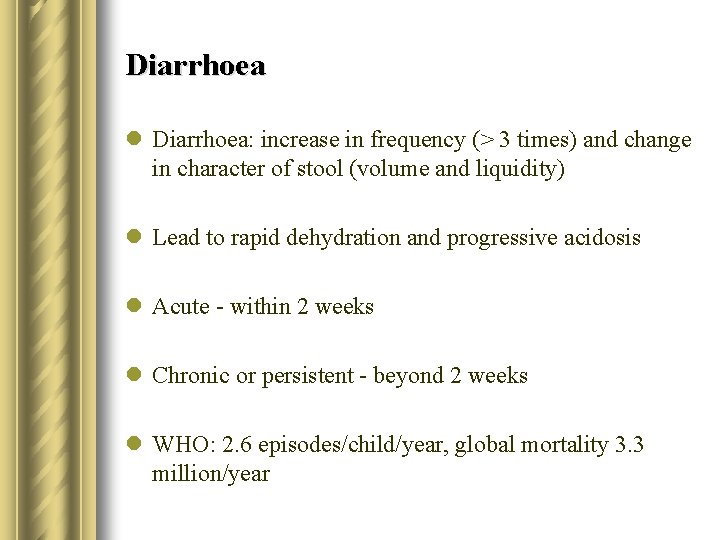 Diarrhoea

- Diarrhoea: increase in frequency (> 3 times) and change in character of stool (volume and liquidity)

- Lead to rapid dehydration and progressive acidosis

- Acute - within 2 weeks

- Chronic or persistent - beyond 2 weeks

- WHO: 2.6 episodes/child/year, global mortality 3.3 million/year